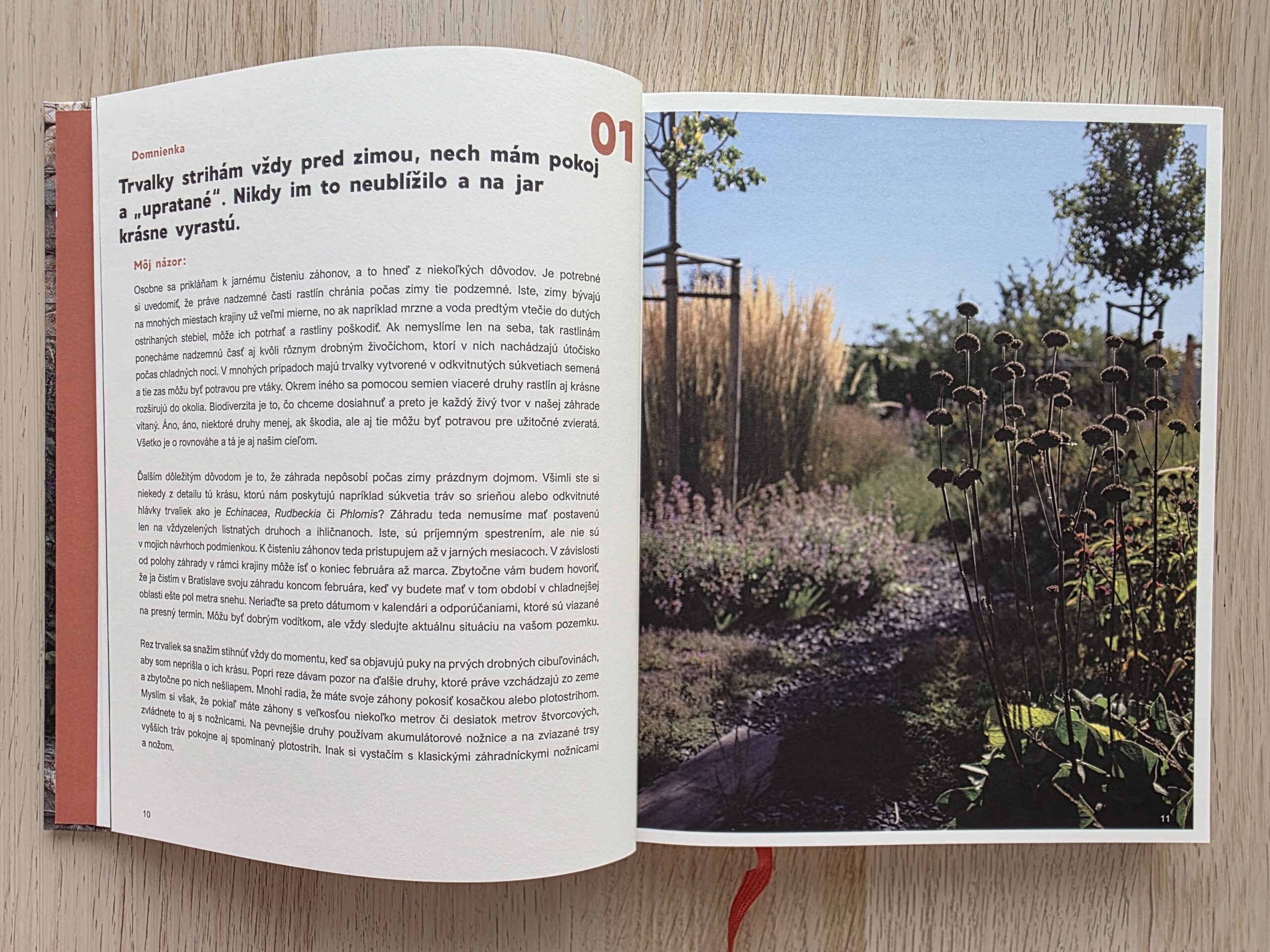 01

Domnienka

Trvalky strihám vždy pred zimou, nech mám pokoj a „upratané“. Nikdy im to neublížilo a na jar krásne vyrastú.

Môj názor:

Osobne sa prikláňam k jarnému čisteniu záhonov, a to hneď z niekoľkých dôvodov. Je potrebné si uvedomiť, že práve nadzemné časti rastlín chránia počas zimy tie podzemné. Iste, zimy bývajú na mnohých miestach krajiny už veľmi mierne, no ak napríklad mrzne a voda predtým vtečie do dutých ostrihaných stebiel, môže ich potrhať a rastliny poškodiť. Ak nemyslíme len na seba, tak rastlinám ponecháme nadzemnú časť aj kvôli rôznym drobným živočíchom, ktorí v nich nachádzajú útočisko počas chladných nocí. V mnohých prípadoch majú trvalky vytvorené v odkvitnutých súkvetiach semená a tie zas môžu byť potravou pre vtáky. Okrem iného sa pomocou semien viaceré druhy rastlín aj krásne rozširujú do okolia. Biodiverzita je to, čo chceme dosiahnuť a preto je každý živý tvor v našej záhrade vítaný. Áno, áno, niektoré druhy menej, ak škodia, ale aj tie môžu byť potravou pre užitočné zvieratá. Všetko je o rovnováhe a tá je aj našim cieľom.

Ďalším dôležitým dôvodom je to, že záhrada nepôsobí počas zimy prázdnym dojmom. Všimli ste si niekedy z detailu tú krásu, ktorú nám poskytujú napríklad súkvetia tráv so srieňou alebo odkvitnuté hlávky trvaliek ako je Echinacea, Rudbeckia či Phlomis? Záhradu teda nemusíme mať postavenú len na vždyzelených listnatých druhoch a ihličnanoch. Iste, sú príjemným spestrením, ale nie sú v mojich návrhoch podmienkou. K čisteniu záhonov teda pristupujem až v jarných mesiacoch. V závislosti od polohy záhrady v rámci krajiny môže ísť o koniec februára až marca. Zbytočne vám budem hovoriť, že ja čistím v Bratislave svoju záhradu koncom februára, keď vy budete mať v tom období v chladnejšej oblasti ešte pol metra snehu. Neriaďte sa preto dátumom v kalendári a odporúčaniami, ktoré sú viazané na presný termín. Môžu byť dobrým vodítkom, ale vždy sledujte aktuálnu situáciu na vašom pozemku.

Rez trvaliek sa snažím stihnúť vždy do momentu, keď sa objavujú puky na prvých drobných cibuľovinách, aby som neprišla o ich krásu. Popri reze dávam pozor na ďalšie druhy, ktoré práve vzchádzajú zo zeme a zbytočne po nich nešliapem. Mnohí radia, že máte svoje záhony pokosiť kosačkou alebo plotostrihom. Myslím si však, že pokiaľ máte záhony s veľkosťou niekoľko metrov či desiatok metrov štvorcových, zvládnete to aj s nožnicami. Na pevnejšie druhy používam akumulátorové nožnice a na zviazané trsy vyšších tráv pokojne aj spomínaný plotostrih. Inak si vystačím s klasickými záhradníckymi nožnicami a nožom.

10

11